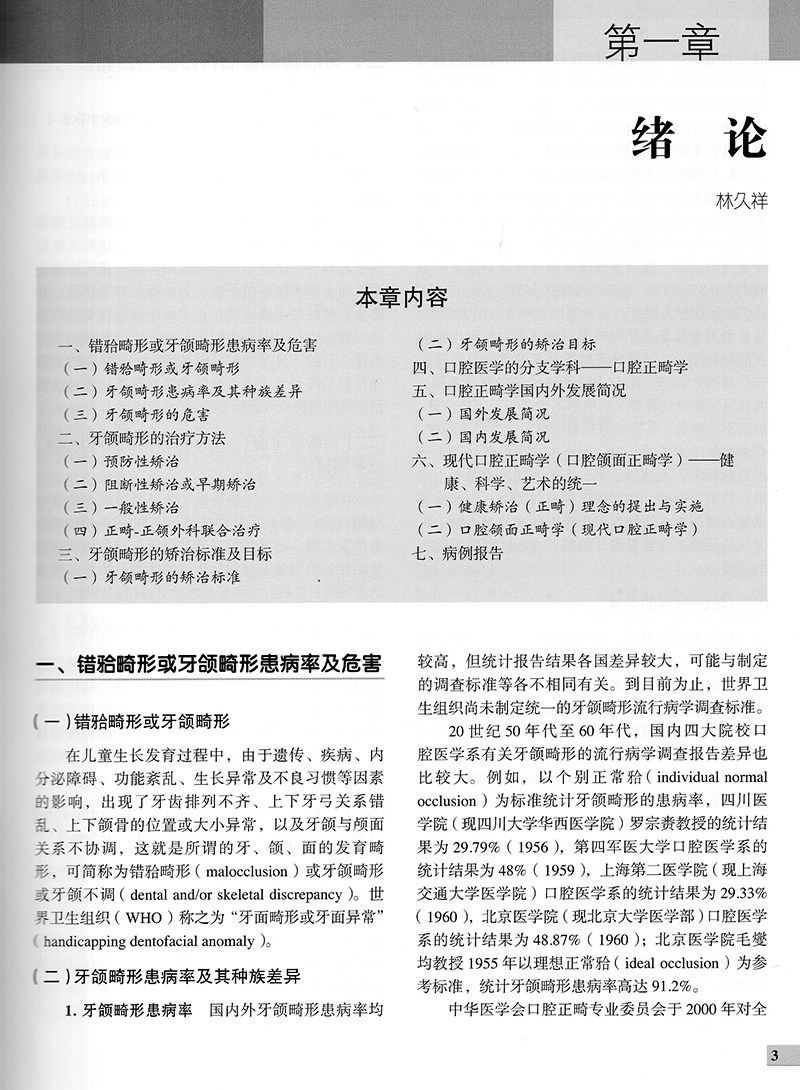 第一章

绪 论

林久祥

本章内容

一、错𬌗畸形或牙颌畸形患病率及危害
（一）错𬌗畸形或牙颌畸形
（二）牙颌畸形患病率及其种族差异
（三）牙颌畸形的危害
二、牙颌畸形的治疗方法
（一）预防性矫治
（二）阻断性矫治或早期矫治
（三）一般性矫治
（四）正畸-正颌外科联合治疗
三、牙颌畸形的矫治标准及目标
（一）牙颌畸形的矫治标准
（二）牙颌畸形的矫治目标
四、口腔医学的分支学科——口腔正畸学
五、口腔正畸学国内外发展简况
（一）国外发展简况
（二）国内发展简况
六、现代口腔正畸学（口腔颌面正畸学）——健康、科学、艺术的统一
（一）健康矫治（正畸）理念的提出与实施
（二）口腔颌面正畸学（现代口腔正畸学）
七、病例报告

一、错𬌗畸形或牙颌畸形患病率及危害

（一）错𬌗畸形或牙颌畸形

在儿童生长发育过程中，由于遗传、疾病、内分泌障碍、功能紊乱、生长异常及不良习惯等因素的影响，出现了牙齿排列不齐、上下牙弓关系错乱、上下颌骨的位置或大小异常，以及牙颌与颅面关系不协调，这就是所谓的牙、颌、面的发育畸形，可简称为错𬌗畸形（malocclusion）或牙颌畸形或牙颌不调（dental and/or skeletal discrepancy）。世界卫生组织（WHO）称之为“牙面畸形或牙面异常”（handicapping dentofacial anomaly）。

（二）牙颌畸形患病率及其种族差异

1. 牙颌畸形患病率　国内外牙颌畸形患病率均较高，但统计报告结果各国差异较大，可能与制定的调查标准等各不相同有关。到目前为止，世界卫生组织尚未制定统一的牙颌畸形流行病学调查标准。

20世纪50年代至60年代，国内四大院校口腔医学系有关牙颌畸形的流行病学调查报告差异也比较大。例如，以个别正常𬌗（individual normal occlusion）为标准统计牙颌畸形的患病率，四川医学院（现四川大学华西医学院）罗宗赉教授的统计结果为29.79%（1956），第四军医大学口腔医学系的统计结果为48%（1959），上海第二医学院（现上海交通大学医学院）口腔医学系的统计结果为29.33%（1960），北京医学院（现北京大学医学部）口腔医学系的统计结果为48.87%（1960）；北京医学院毛燮均教授1955年以理想正常𬌗（ideal occlusion）为参考标准，统计牙颌畸形患病率高达91.2%。

中华医学会口腔正畸专业委员会于2000年对全

3